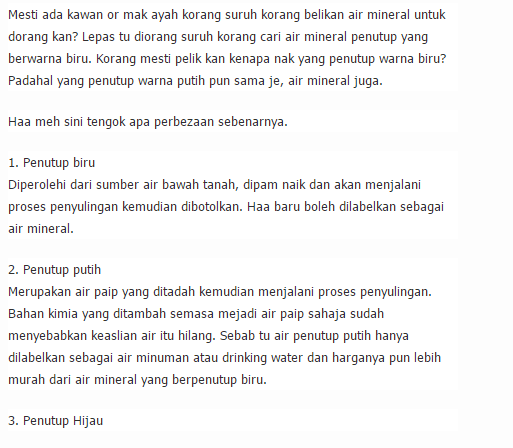 Mesti ada kawan or mak ayah korang suruh korang belikan air mineral untuk dorang kan? Lepas tu diorang suruh korang cari air mineral penutup yang berwarna biru. Korang mesti pelik kan kenapa nak yang penutup warna biru? Padahal yang penutup warna putih pun sama je, air mineral juga.

Haa meh sini tengok apa perbezaan sebenarnya.

1. Penutup biru
Diperolehi dari sumber air bawah tanah, dipam naik dan akan menjalani proses penyulingan kemudian dibotolkan. Haa baru boleh dilabelkan sebagai air mineral.

2. Penutup putih
Merupakan air paip yang ditadah kemudian menjalani proses penyulingan. Bahan kimia yang ditambah semasa mejadi air paip sahaja sudah menyebabkan keaslian air itu hilang. Sebab tu air penutup putih hanya dilabelkan sebagai air minuman atau drinking water dan harganya pun lebih murah dari air mineral yang berpenutup biru.

3. Penutup Hijau